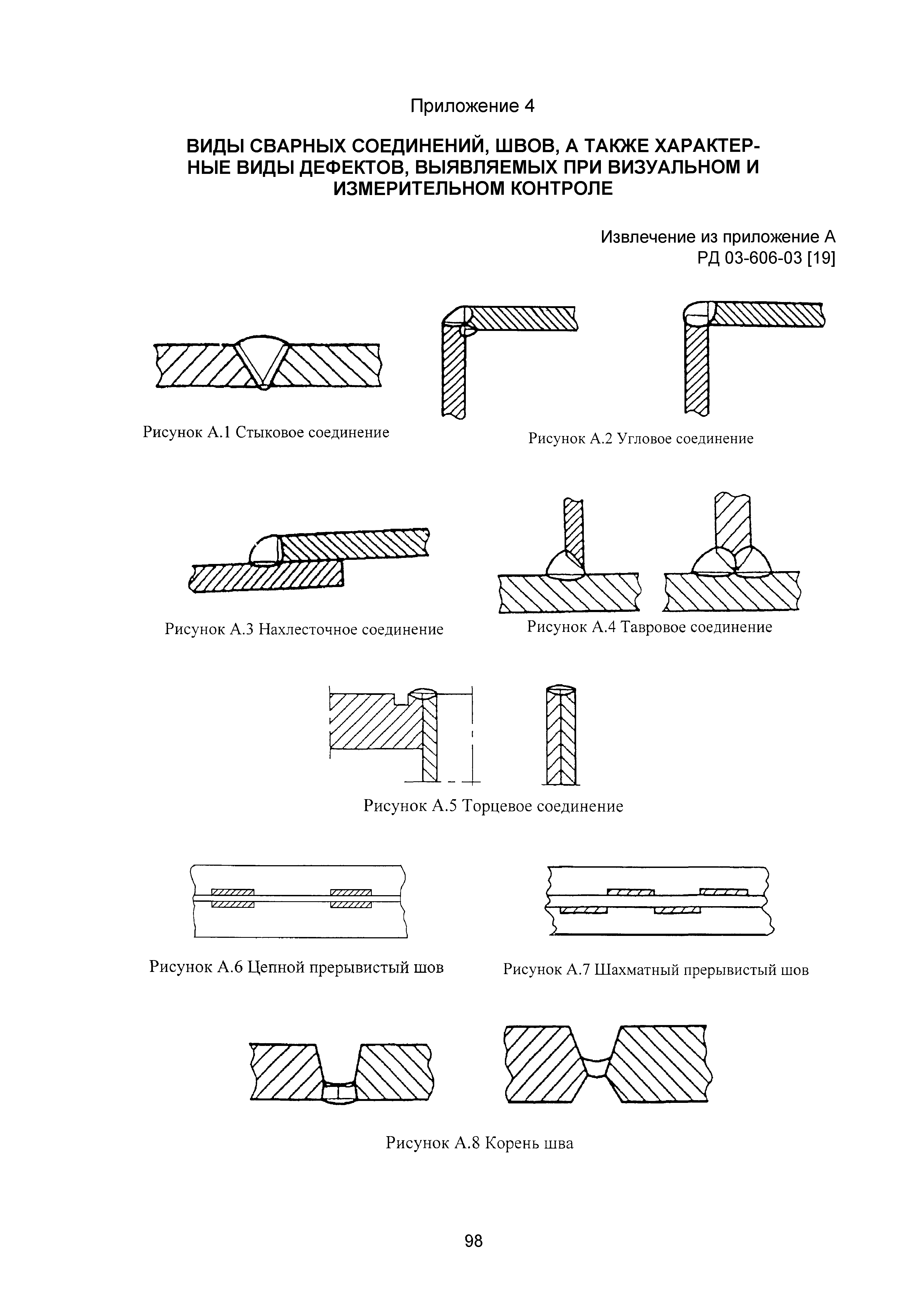 Приложение 4

ВИДЫ СВАРНЫХ СОЕДИНЕНИЙ, ШВОВ, А ТАКЖЕ ХАРАКТЕРНЫЕ ВИДЫ ДЕФЕКТОВ, ВЫЯВЛЯЕМЫХ ПРИ ВИЗУАЛЬНОМ И ИЗМЕРИТЕЛЬНОМ КОНТРОЛЕ

Извлечение из приложение А
РД 03-606-03 [19]

Рисунок А.1 Стыковое соединение

Рисунок А.2 Угловое соединение

Рисунок А.3 Нахлесточное соединение

Рисунок А.4 Тавровое соединение

Рисунок А.5 Торцевое соединение

Рисунок А.6 Цепной прерывистый шов

Рисунок А.7 Шахматный прерывистый шов

Рисунок А.8 Корень шва

98